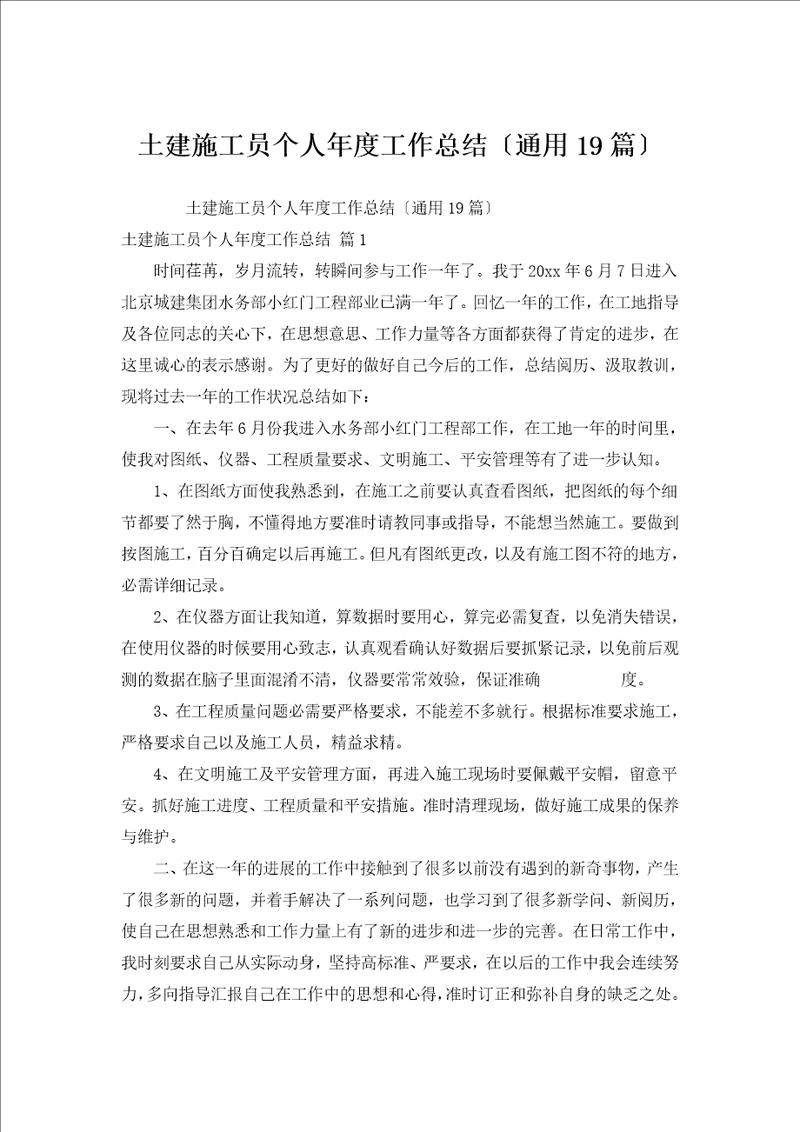 土建施工员个人年度工作总结〔通用19篇〕

土建施工员个人年度工作总结〔通用19篇〕

土建施工员个人年度工作总结 篇1

时间荏苒，岁月流转，转瞬间参与工作一年了。我于20xx年6月7日进入北京城建集团水务部小红门工程部业已满一年了。回忆一年的工作，在工地指导及各位同志的关心下，在思想意思、工作力量等各方面都获得了肯定的进步，在这里诚心的表示感谢。为了更好的做好自己今后的工作，总结阅历、汲取教训，现将过去一年的工作状况总结如下：

一、在去年6月份我进入水务部小红门工程部工作，在工地一年的时间里，使我对图纸、仪器、工程质量要求、文明施工、平安管理等有了进一步认知。

1、在图纸方面使我熟悉到，在施工之前要认真查看图纸，把图纸的每个细节都要了然于胸，不懂得地方要准时请教同事或指导，不能想当然施工。要做到按图施工，百分百确定以后再施工。但凡有图纸更改，以及有施工图不符的地方，必需详细记录。

2、在仪器方面让我知道，算数据时要用心，算完必需复查，以免消失错误，在使用仪器的时候要用心致志，认真观看确认好数据后要抓紧记录，以免前后观测的数据在脑子里面混淆不清，仪器要常常效验，保证准确 度。

3、在工程质量问题必需要严格要求，不能差不多就行。根据标准要求施工，严格要求自己以及施工人员，精益求精。

4、在文明施工及平安管理方面，再进入施工现场时要佩戴平安帽，留意平安。抓好施工进度、工程质量和平安措施。准时清理现场，做好施工成果的保养与维护。

二、在这一年的进展的工作中接触到了很多以前没有遇到的新奇事物，产生了很多新的问题，并着手解决了一系列问题，也学习到了很多新学问、新阅历，使自己在思想熟悉和工作力量上有了新的进步和进一步的完善。在日常工作中，我时刻要求自己从实际动身，坚持高标准、严要求，在以后的工作中我会连续努力，多向指导汇报自己在工作中的思想和心得，准时订正和弥补自身的缺乏之处。